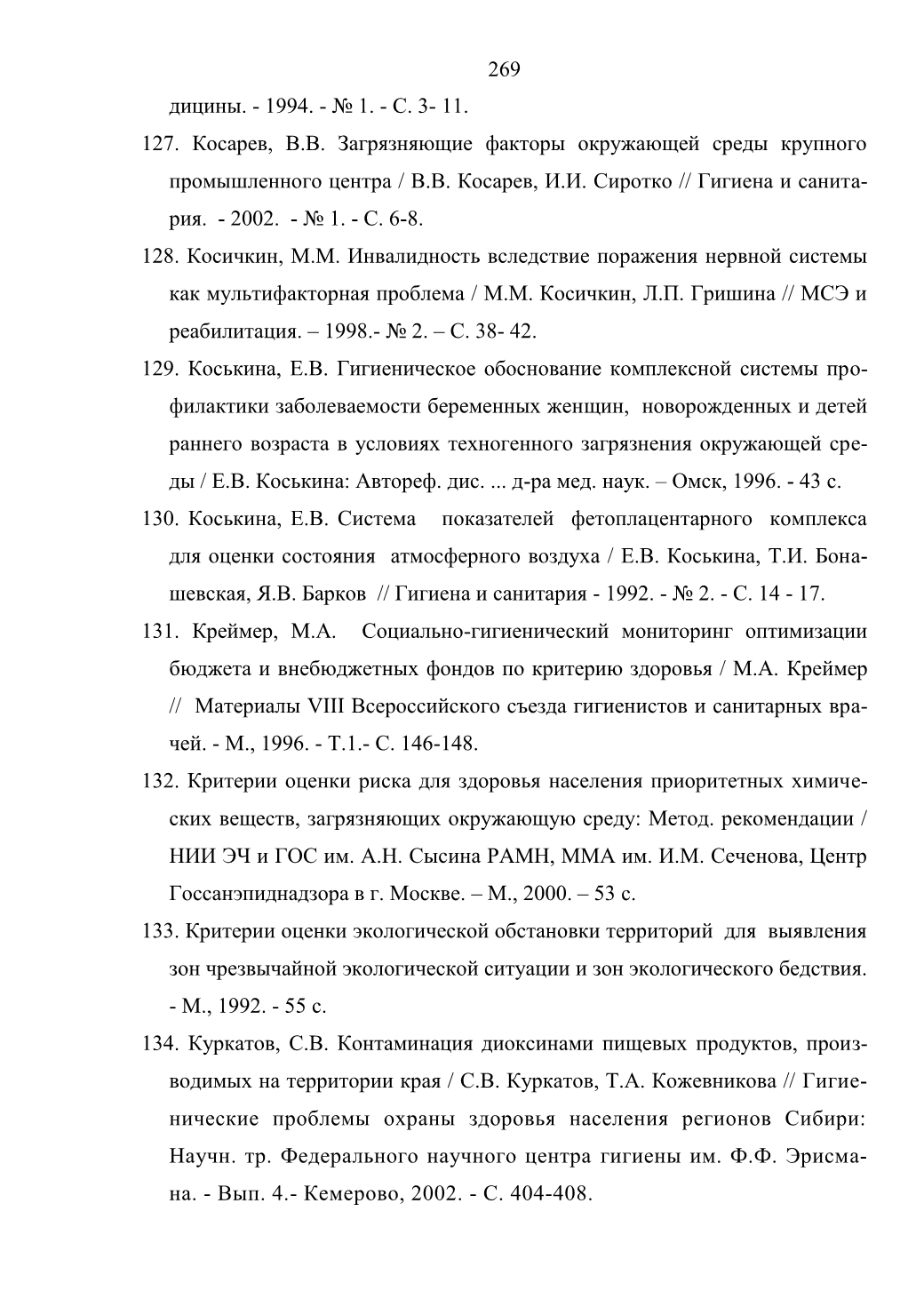 269

дицины. - 1994. - № 1. - С. 3- 11.

127. Косарев, В.В. Загрязняющие факторы окружающей среды крупного промышленного центра / В.В. Косарев, И.И. Сиротко // Гигиена и санитария. - 2002. - № 1. - С. 6-8.

128. Косичкин, М.М. Инвалидность вследствие поражения нервной системы как мультифакторная проблема / М.М. Косичкин, Л.П. Гришина // МСЭ и реабилитация. – 1998.- № 2. – С. 38- 42.

129. Коськина, Е.В. Гигиеническое обоснование комплексной системы профилактики заболеваемости беременных женщин, новорожденных и детей раннего возраста в условиях техногенного загрязнения окружающей среды / Е.В. Коськина: Автореф. дис. ... д-ра мед. наук. – Омск, 1996. - 43 с.

130. Коськина, Е.В. Система показателей фетоплацентарного комплекса для оценки состояния атмосферного воздуха / Е.В. Коськина, Т.И. Бонашевская, Я.В. Барков // Гигиена и санитария - 1992. - № 2. - С. 14 - 17.

131. Креймер, М.А. Социально-гигиенический мониторинг оптимизации бюджета и внебюджетных фондов по критерию здоровья / М.А. Креймер // Материалы VIII Всероссийского съезда гигиенистов и санитарных врачей. - М., 1996. - Т.1.- С. 146-148.

132. Критерии оценки риска для здоровья населения приоритетных химических веществ, загрязняющих окружающую среду: Метод. рекомендации / НИИ ЭЧ и ГОС им. А.Н. Сысина РАМН, ММА им. И.М. Сеченова, Центр Госсанэпиднадзора в г. Москве. – М., 2000. – 53 с.

133. Критерии оценки экологической обстановки территорий для выявления зон чрезвычайной экологической ситуации и зон экологического бедствия. - М., 1992. - 55 с.

134. Куркатов, С.В. Контаминация диоксинами пищевых продуктов, производимых на территории края / С.В. Куркатов, Т.А. Кожевникова // Гигиенические проблемы охраны здоровья населения регионов Сибири: Научн. тр. Федерального научного центра гигиены им. Ф.Ф. Эрисмана. - Вып. 4.- Кемерово, 2002. - С. 404-408.